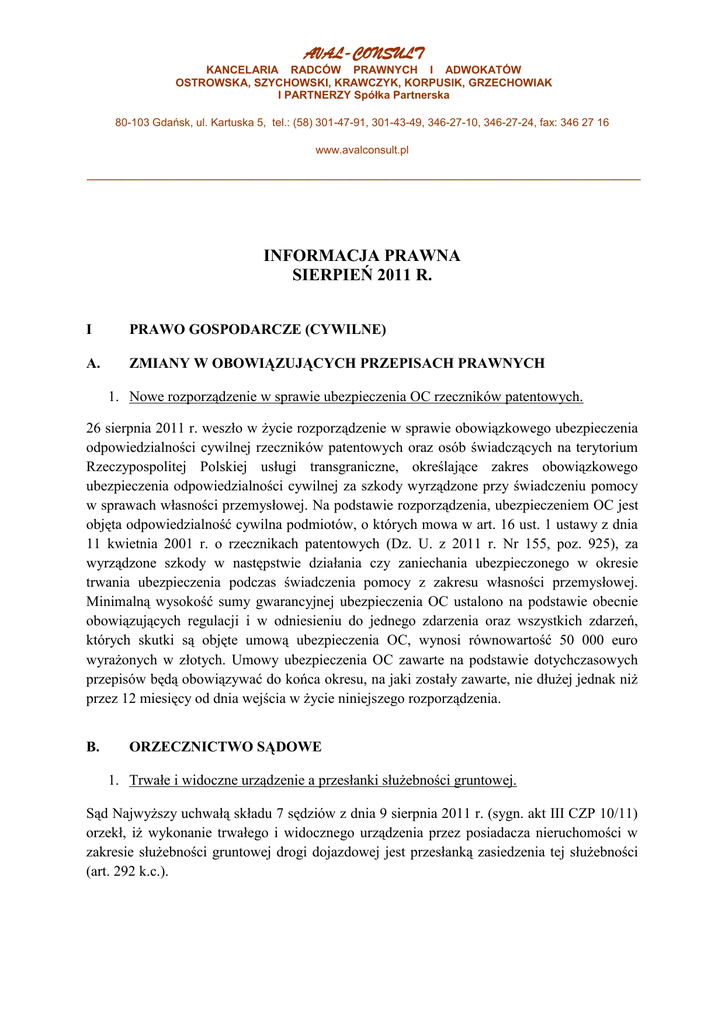 AVAL-CONSULT
KANCELARIA RADCÓW PRAWNYCH I ADWOKATÓW
OSTROWSKA, SZYCHOWSKI, KRAWCZYK, KORPUSIK, GRZECHOWIAK
I PARTNERZY Spółka Partnerska

80-103 Gdańsk, ul. Kartuska 5, tel.: (58) 301-47-91, 301-43-49, 346-27-10, 346-27-24, fax: 346 27 16

www.avalconsult.pl

INFORMACJA PRAWNA
SIERPIEŃ 2011 R.

I PRAWO GOSPODARCZE (CYWILNE)

A. ZMIANY W OBOWIĄZUJĄCYCH PRZEPISACH PRAWNYCH

1. Nowe rozporządzenie w sprawie ubezpieczenia OC rzeczników patentowych.

26 sierpnia 2011 r. weszło w życie rozporządzenie w sprawie obowiązkowego ubezpieczenia odpowiedzialności cywilnej rzeczników patentowych oraz osób świadczących na terytorium Rzeczypospolitej Polskiej usługi transgraniczne, określające zakres obowiązkowego ubezpieczenia odpowiedzialności cywilnej za szkody wyrządzone przy świadczeniu pomocy w sprawach własności przemysłowej. Na podstawie rozporządzenia, ubezpieczeniem OC jest objęta odpowiedzialność cywilna podmiotów, o których mowa w art. 16 ust. 1 ustawy z dnia 11 kwietnia 2001 r. o rzecznikach patentowych (Dz. U. z 2011 r. Nr 155, poz. 925), za wyrządzone szkody w następstwie działania czy zaniechania ubezpieczonego w okresie trwania ubezpieczenia podczas świadczenia pomocy z zakresu własności przemysłowej. Minimalną wysokość sumy gwarancyjnej ubezpieczenia OC ustalono na podstawie obecnie obowiązujących regulacji i w odniesieniu do jednego zdarzenia oraz wszystkich zdarzeń, których skutki są objęte umową ubezpieczenia OC, wynosi równowartość 50 000 euro wyrażonych w złotych. Umowy ubezpieczenia OC zawarte na podstawie dotychczasowych przepisów będą obowiązywać do końca okresu, na jaki zostały zawarte, nie dłużej jednak niż przez 12 miesięcy od dnia wejścia w życie niniejszego rozporządzenia.

B. ORZECZNICTWO SĄDOWE

1. Trwałe i widoczne urządzenie a przesłanki służebności gruntowej.

Sąd Najwyższy uchwałą składu 7 sędziów z dnia 9 sierpnia 2011 r. (sygn. akt III CZP 10/11) orzekł, iż wykonanie trwałego i widocznego urządzenia przez posiadacza nieruchomości w zakresie służebności gruntowej drogi dojazdowej jest przesłanką zasiedzenia tej służebności (art. 292 k.c.).